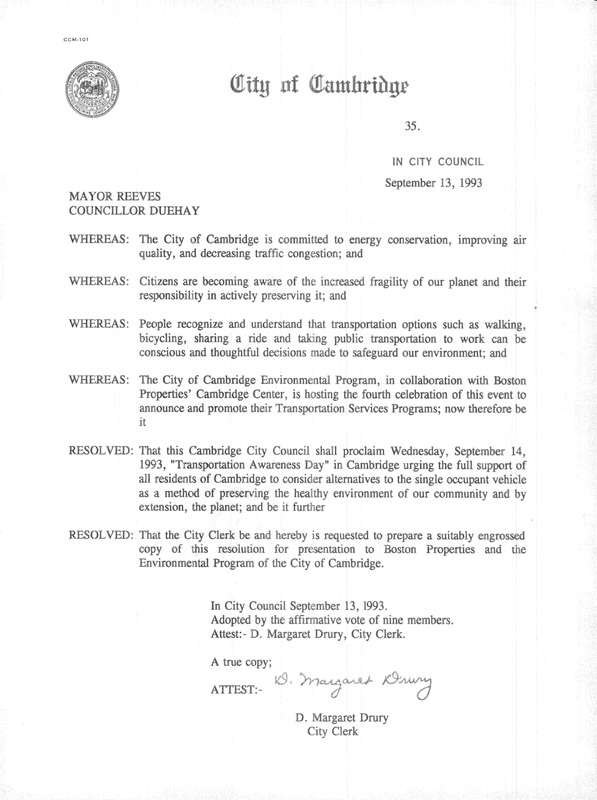 CCM-101

City of Cambridge

35.

IN CITY COUNCIL

September 13, 1993

MAYOR REEVES
COUNCILLOR DUEHAY

WHEREAS: The City of Cambridge is committed to energy conservation, improving air quality, and decreasing traffic congestion; and

WHEREAS: Citizens are becoming aware of the increased fragility of our planet and their responsibility in actively preserving it; and

WHEREAS: People recognize and understand that transportation options such as walking, bicycling, sharing a ride and taking public transportation to work can be conscious and thoughtful decisions made to safeguard our environment; and

WHEREAS: The City of Cambridge Environmental Program, in collaboration with Boston Properties' Cambridge Center, is hosting the fourth celebration of this event to announce and promote their Transportation Services Programs; now therefore be it

RESOLVED: That this Cambridge City Council shall proclaim Wednesday, September 14, 1993, "Transportation Awareness Day" in Cambridge urging the full support of all residents of Cambridge to consider alternatives to the single occupant vehicle as a method of preserving the healthy environment of our community and by extension, the planet; and be it further

RESOLVED: That the City Clerk be and hereby is requested to prepare a suitably engrossed copy of this resolution for presentation to Boston Properties and the Environmental Program of the City of Cambridge.

In City Council September 13, 1993.
Adopted by the affirmative vote of nine members.
Attest:- D. Margaret Drury, City Clerk.

A true copy;

ATTEST:- D. Margaret Drury

D. Margaret Drury
City Clerk